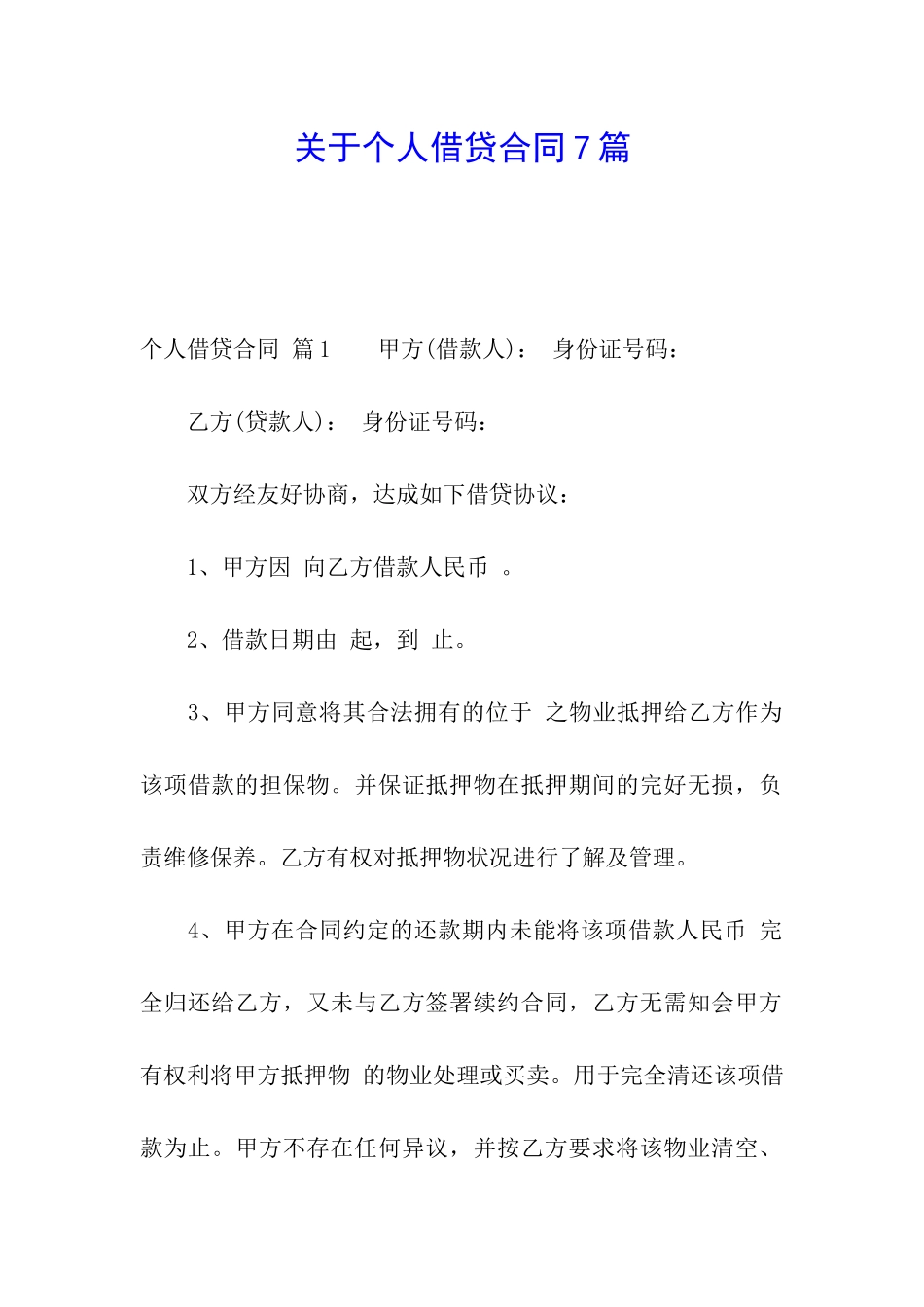 关于个人借贷合同7篇

个人借贷合同 篇1　　甲方(借款人)：　身份证号码：

乙方(贷款人)：　身份证号码：

双方经友好协商，达成如下借贷协议：

1、甲方因 向乙方借款人民币 。

2、借款日期由 起，到 止。

3、甲方同意将其合法拥有的位于 之物业抵押给乙方作为该项借款的担保物。并保证抵押物在抵押期间的完好无损，负责维修保养。乙方有权对抵押物状况进行了解及管理。

4、甲方在合同约定的还款期内未能将该项借款人民币 完全归还给乙方，又未与乙方签署续约合同，乙方无需知会甲方有权利将甲方抵押物 的物业处理或买卖。用于完全清还该项借款为止。甲方不存在任何异议，并按乙方要求将该物业清空、